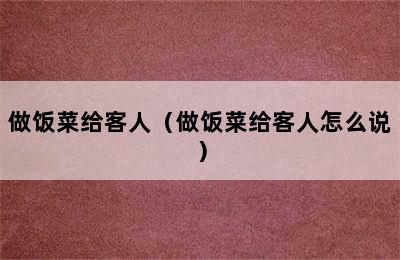 做饭菜给客人（做饭菜给客人怎么说）